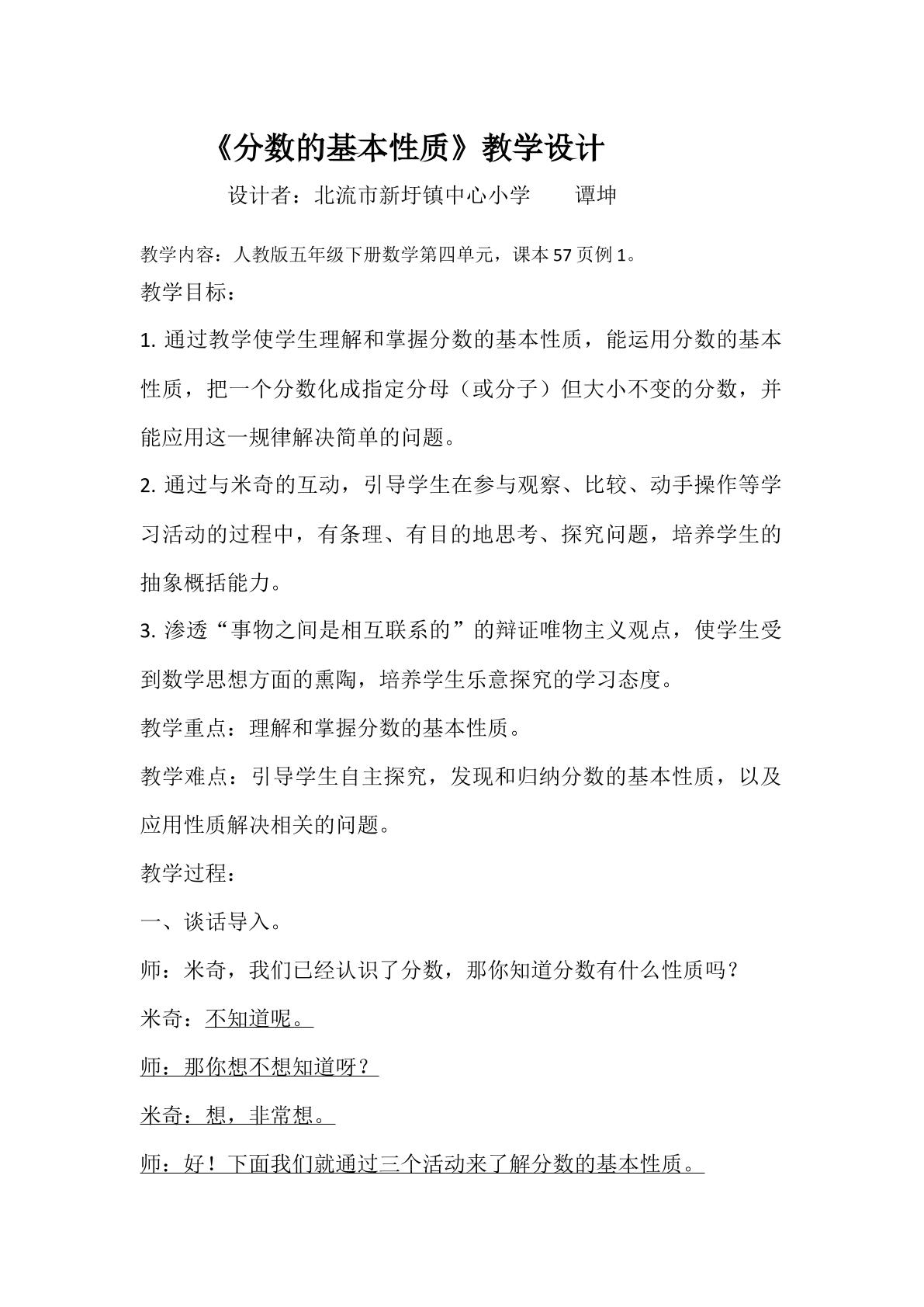 《分数的基本性质》教学设计

设计者：北流市新圩镇中心小学 谭坤

教学内容：人教版五年级下册数学第四单元，课本57页例1。

教学目标：

1.通过教学使学生理解和掌握分数的基本性质，能运用分数的基本性质，把一个分数化成指定分母（或分子）但大小不变的分数，并能应用这一规律解决简单的问题。

2.通过与米奇的互动，引导学生在参与观察、比较、动手操作等学习活动的过程中，有条理、有目的地思考、探究问题，培养学生的抽象概括能力。

3.渗透“事物之间是相互联系的”的辩证唯物主义观点，使学生受到数学思想方面的熏陶，培养学生乐意探究的学习态度。

教学重点：理解和掌握分数的基本性质。

教学难点：引导学生自主探究，发现和归纳分数的基本性质，以及应用性质解决相关的问题。

教学过程：

一、谈话导入。

师：米奇，我们已经认识了分数，那你知道分数有什么性质吗？

米奇：不知道呢。

师：那你想不想知道呀？

米奇：想，非常想。

师：好！下面我们就通过三个活动来了解分数的基本性质。